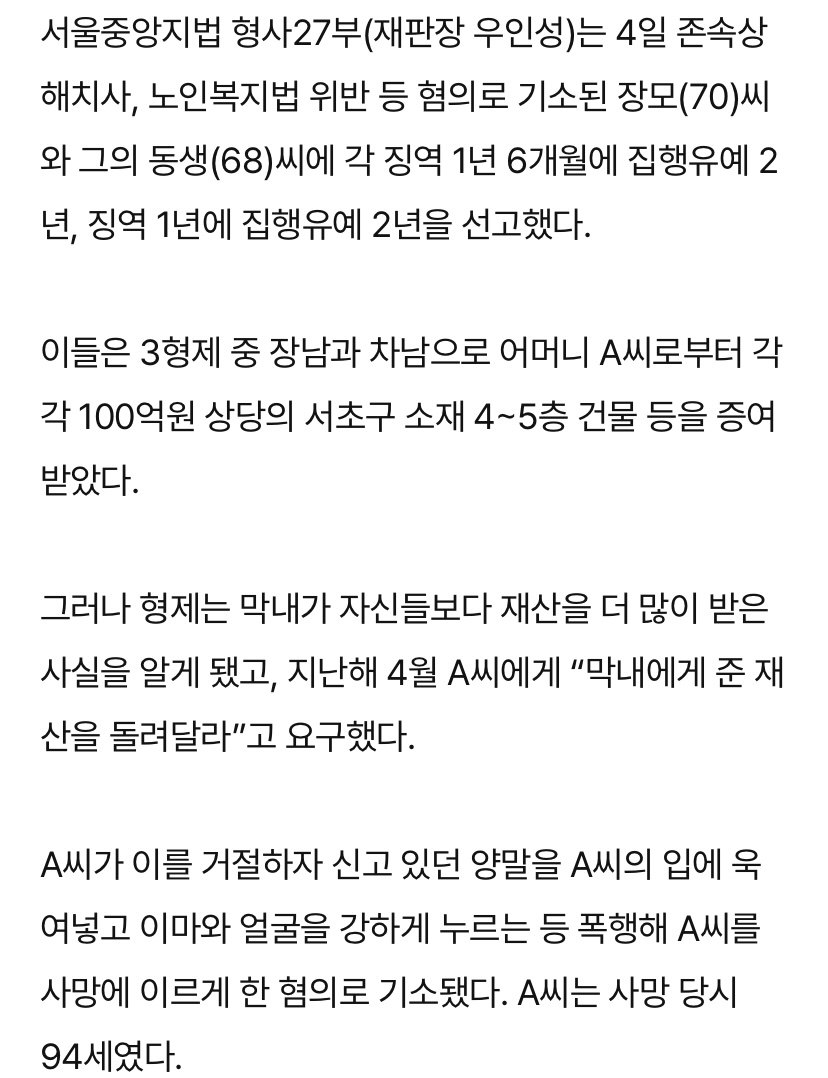 서울중앙지법 형사27부(재판장 우인성)는 4일 존속상해치사, 노인복지법 위반 등 혐의로 기소된 장모(70)씨와 그의 동생(68)씨에 각 징역 1년 6개월에 집행유예 2년, 징역 1년에 집행유예 2년을 선고했다.

이들은 3형제 중 장남과 차남으로 어머니 A씨로부터 각각 100억원 상당의 서초구 소재 4~5층 건물 등을 증여받았다.

그러나 형제는 막내가 자신들보다 재산을 더 많이 받은 사실을 알게 됐고, 지난해 4월 A씨에게 “막내에게 준 재산을 돌려달라”고 요구했다.

A씨가 이를 거절하자 신고 있던 양말을 A씨의 입에 욱여넣고 이마와 얼굴을 강하게 누르는 등 폭행해 A씨를 사망에 이르게 한 혐의로 기소됐다. A씨는 사망 당시 94세였다.